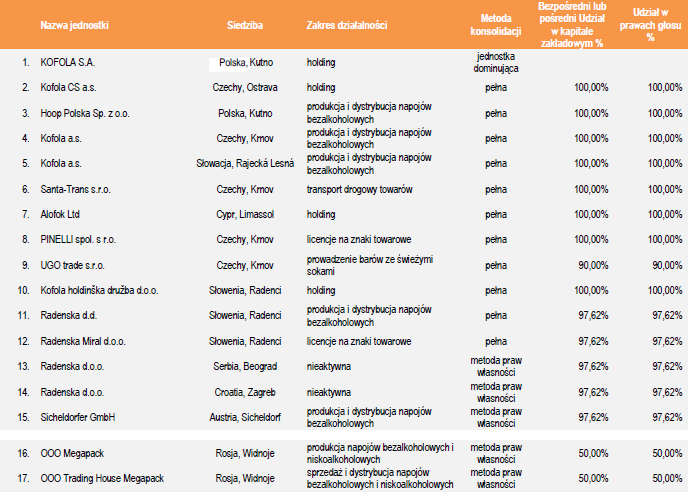 | | Nazwa jednostki | Siedziba | Zakres działalności | Metoda konsolidacji | Bezpośredni lub pośredni Udział w kapitale zakładowym % | Udział w prawach głosu % |
|---|---|---|---|---|---|---|
| 1. | KOFOLA S.A. | Polska, Kutno | holding | jednostka dominująca | | |
| 2. | Kofola CS a.s. | Czechy, Ostrava | holding | pełna | 100,00% | 100,00% |
| 3. | Hoop Polska Sp. z o.o. | Polska, Kutno | produkcja i dystrybucja napojów bezalkoholowych | pełna | 100,00% | 100,00% |
| 4. | Kofola a.s. | Czechy, Krnov | produkcja i dystrybucja napojów bezalkoholowych | pełna | 100,00% | 100,00% |
| 5. | Kofola a.s. | Słowacja, Rajecká Lesná | produkcja i dystrybucja napojów bezalkoholowych | pełna | 100,00% | 100,00% |
| 6. | Santa-Trans s.r.o. | Czechy, Krnov | transport drogowy towarów | pełna | 100,00% | 100,00% |
| 7. | Alofok Ltd | Cypr, Limassol | holding | pełna | 100,00% | 100,00% |
| 8. | PINELLI spol. s r.o. | Czechy, Krnov | licencje na znaki towarowe | pełna | 100,00% | 100,00% |
| 9. | UGO trade s.r.o. | Czechy, Krnov | prowadzenie barów ze świeżymi sokami | pełna | 90,00% | 90,00% |
| 10. | Kofola holdinška družba d.o.o. | Słowenia, Radenci | holding | pełna | 100,00% | 100,00% |
| 11. | Radenska d.d. | Słowenia, Radenci | produkcja i dystrybucja napojów bezalkoholowych | pełna | 97,62% | 97,62% |
| 12. | Radenska Miral d.o.o. | Słowenia, Radenci | licencje na znaki towarowe | pełna | 97,62% | 97,62% |
| 13. | Radenska d.o.o. | Serbia, Beograd | nieaktywna | metoda praw własności | 97,62% | 97,62% |
| 14. | Radenska d.o.o. | Croatia, Zagreb | nieaktywna | metoda praw własności | 97,62% | 97,62% |
| 15. | Sicheldorfer GmbH | Austria, Sicheldorf | produkcja i dystrybucja napojów bezalkoholowych | metoda praw własności | 97,62% | 97,62% |
| 16. | OOO Megapack | Rosja, Widnoje | produkcja napojów bezalkoholowych i niskoalkoholowych | metoda praw własności | 50,00% | 50,00% |
| 17. | OOO Trading House Megapack | Rosja, Widnoje | sprzedaż i dystrybucja napojów bezalkoholowych i niskoalkoholowych | metoda praw własności | 50,00% | 50,00% |